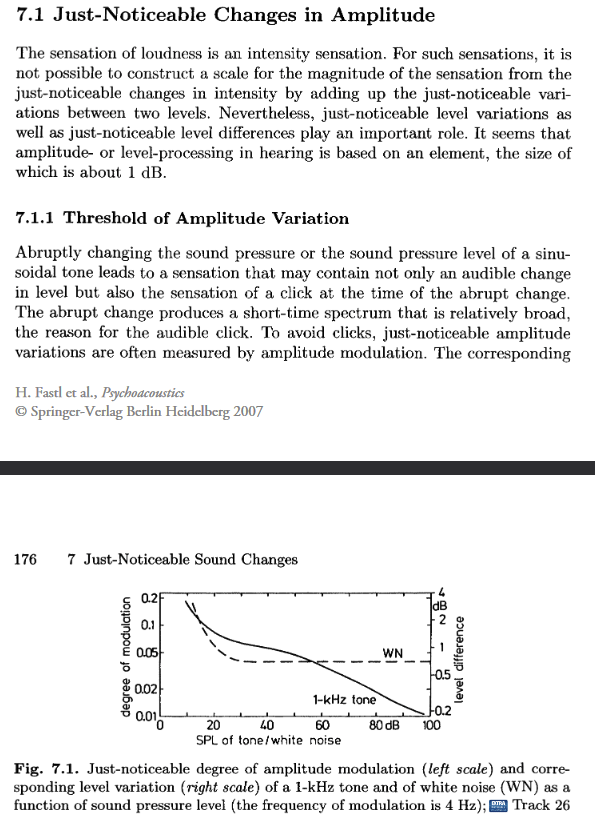 7.1 Just-Noticeable Changes in Amplitude

The sensation of loudness is an intensity sensation. For such sensations, it is not possible to construct a scale for the magnitude of the sensation from the just-noticeable changes in intensity by adding up the just-noticeable variations between two levels. Nevertheless, just-noticeable level variations as well as just-noticeable level differences play an important role. It seems that amplitude- or level-processing in hearing is based on an element, the size of which is about 1 dB.

7.1.1 Threshold of Amplitude Variation

Abruptly changing the sound pressure or the sound pressure level of a sinusoidal tone leads to a sensation that may contain not only an audible change in level but also the sensation of a click at the time of the abrupt change. The abrupt change produces a short-time spectrum that is relatively broad, the reason for the audible click. To avoid clicks, just-noticeable amplitude variations are often measured by amplitude modulation. The corresponding

H. Fastl et al., Psychoacoustics
© Springer-Verlag Berlin Heidelberg 2007

176 7 Just-Noticeable Sound Changes

degree of modulation
0.2
0.1
0.05
0.02
0.01
0
20
40
60
80 dB
100
SPL of tone/white noise
WN
1-kHz tone
4
dB
2
1
0.5
0.2
level difference

Fig. 7.1. Just-noticeable degree of amplitude modulation (left scale) and corresponding level variation (right scale) of a 1-kHz tone and of white noise (WN) as a function of sound pressure level (the frequency of modulation is 4 Hz); Track 26